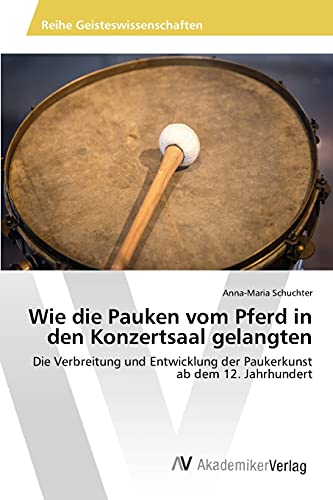 Reihe Geisteswissenschaften

Anna-Maria Schuchter

Wie die Pauken vom Pferd in den Konzertsaal gelangten

Die Verbreitung und Entwicklung der Paukerkunst ab dem 12. Jahrhundert

AV AkademikerVerlag